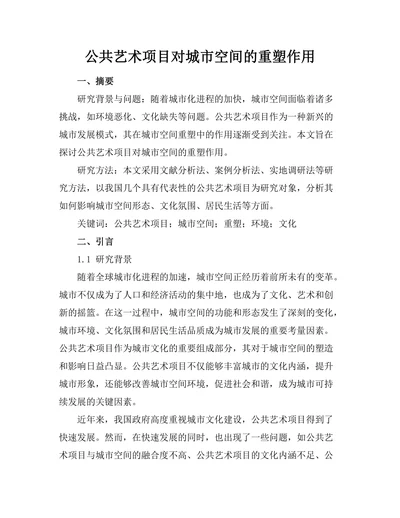 公共艺术项目对城市空间的重塑作用

一、摘要

研究背景与问题：随着城市化进程的加快，城市空间面临着诸多挑战，如环境恶化、文化缺失等问题。公共艺术项目作为一种新兴的城市发展模式，其在城市空间重塑中的作用逐渐受到关注。本文旨在探讨公共艺术项目对城市空间的重塑作用。

研究方法：本文采用文献分析法、案例分析法、实地调研法等研究方法，以我国几个具有代表性的公共艺术项目为研究对象，分析其如何影响城市空间形态、文化氛围、居民生活等方面。

关键词：公共艺术项目；城市空间；重塑；环境；文化

二、引言

1.1 研究背景

随着全球城市化进程的加速，城市空间正经历着前所未有的变革。城市不仅成为了人口和经济活动的集中地，也成为了文化、艺术和创新的摇篮。在这一过程中，城市空间的功能和形态发生了深刻的变化，城市环境、文化氛围和居民生活品质成为城市发展的重要考量因素。公共艺术项目作为城市文化的重要组成部分，其对于城市空间的塑造和影响日益凸显。公共艺术项目不仅能够丰富城市的文化内涵，提升城市形象，还能够改善城市空间环境，促进社会和谐，成为城市可持续发展的关键因素。

近年来，我国政府高度重视城市文化建设，公共艺术项目得到了快速发展。然而，在快速发展的同时，也出现了一些问题，如公共艺术项目与城市空间的融合度不高、公共艺术项目的文化内涵不足、公